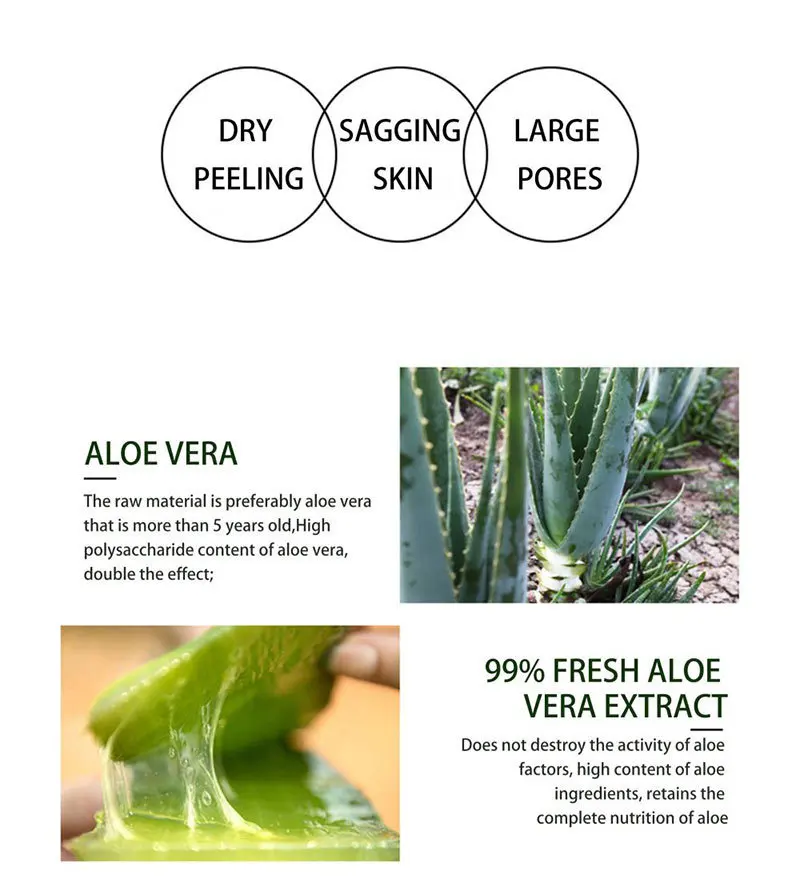 DRY
PEELING

SAGGING
SKIN

LARGE
PORES

ALOE VERA

The raw material is preferably aloe vera that is more than 5 years old,High polysaccharide content of aloe vera, double the effect;

99% FRESH ALOE
VERA EXTRACT

Does not destroy the activity of aloe factors, high content of aloe ingredients, retains the complete nutrition of aloe